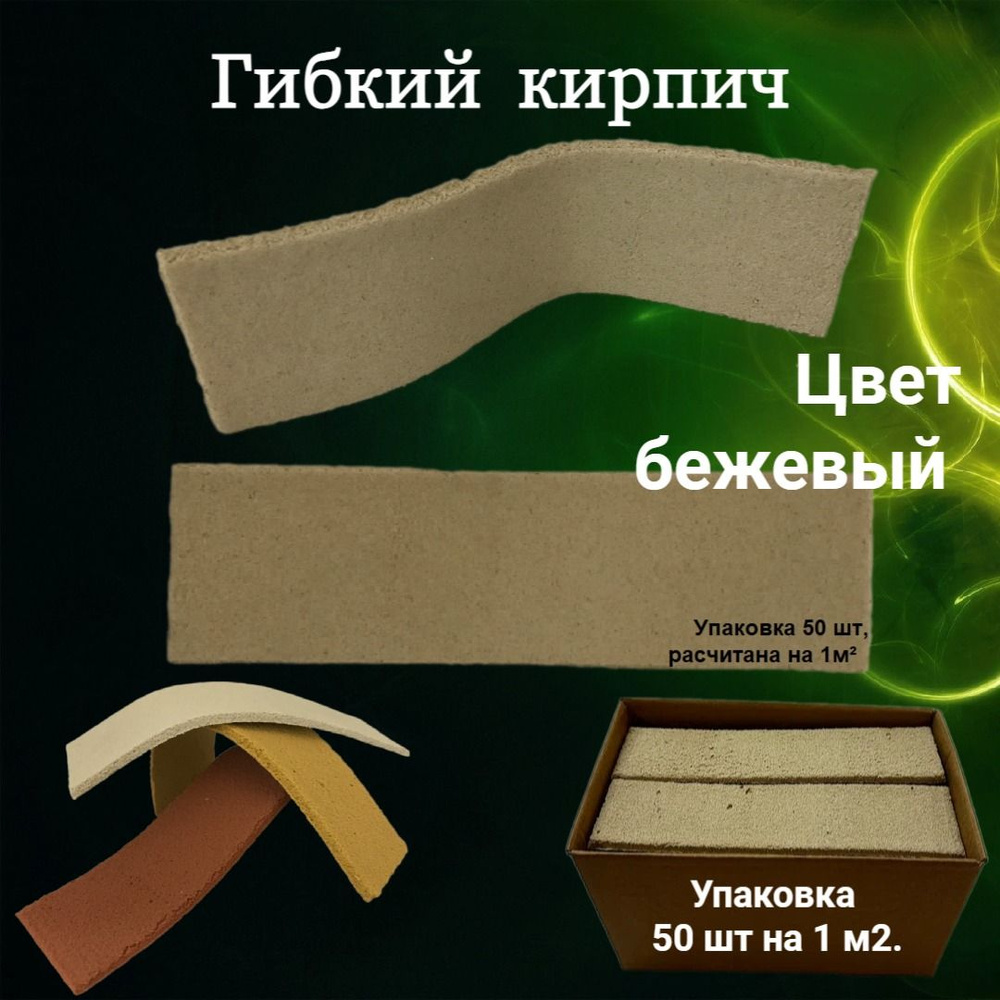 Гибкий кирпич

Цвет бежевый

Упаковка 50 шт, расчитана на 1м²

Упаковка 50 шт на 1 м2.